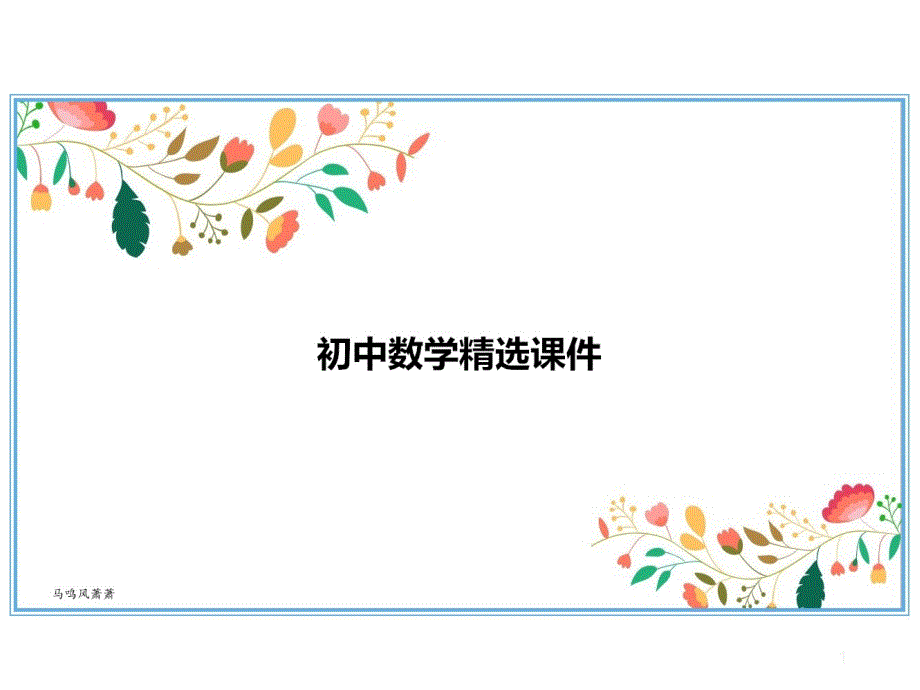 初中数学精选课件

马鸣风萧萧

1